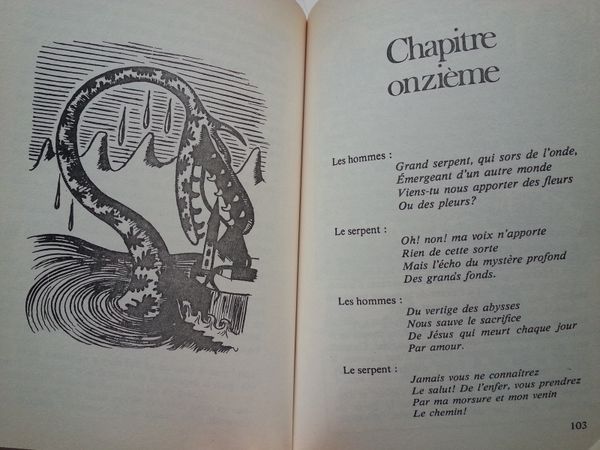 Chapitre onzième

Les hommes : Grand serpent, qui sors de l'onde,
Émergeant d'un autre monde
Viens-tu nous apporter des fleurs
Ou des pleurs?

Le serpent : Oh! non! ma voix n'apporte
Rien de cette sorte
Mais l'écho du mystère profond
Des grands fonds.

Les hommes : Du vertige des abysses
Nous sauve le sacrifice
De Jésus qui meurt chaque jour
Par amour.

Le serpent : Jamais vous ne connaîtrez
Le salut! De l'enfer, vous prendrez
Par ma morsure et mon venin
Le chemin!

103